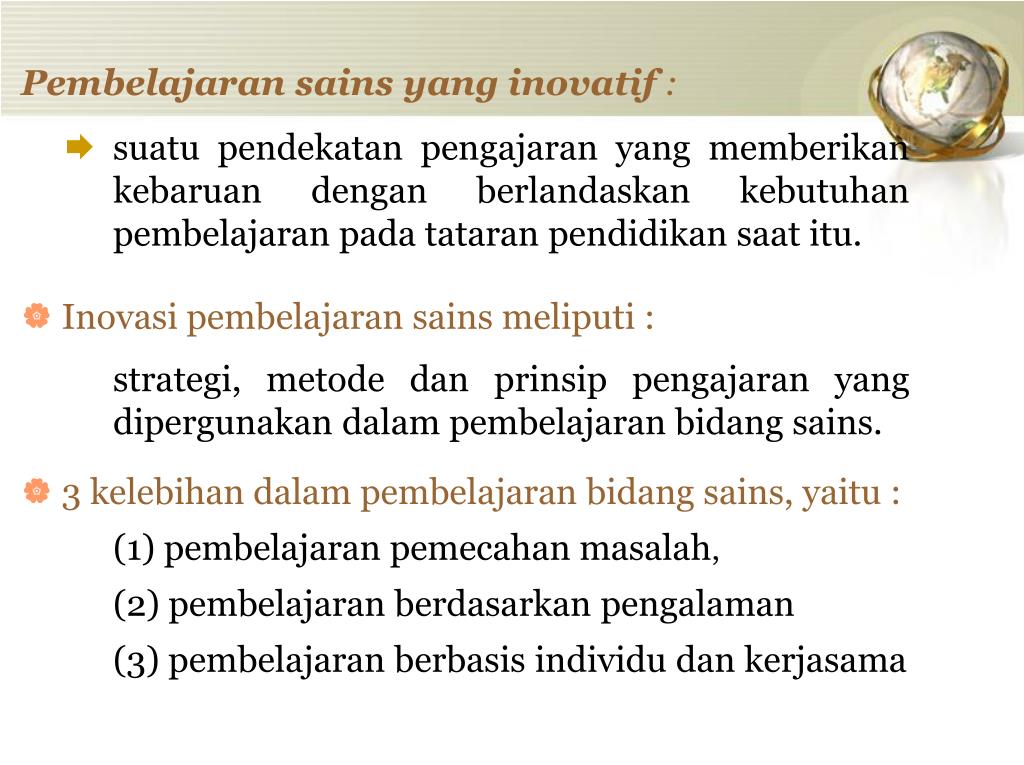 Pembelajaran sains yang inovatif :

suatu pendekatan pengajaran yang memberikan kebaruan dengan berlandaskan kebutuhan pembelajaran pada tataran pendidikan saat itu.

Inovasi pembelajaran sains meliputi :

strategi, metode dan prinsip pengajaran yang dipergunakan dalam pembelajaran bidang sains.

3 kelebihan dalam pembelajaran bidang sains, yaitu :

(1) pembelajaran pemecahan masalah,

(2) pembelajaran berdasarkan pengalaman

(3) pembelajaran berbasis individu dan kerjasama